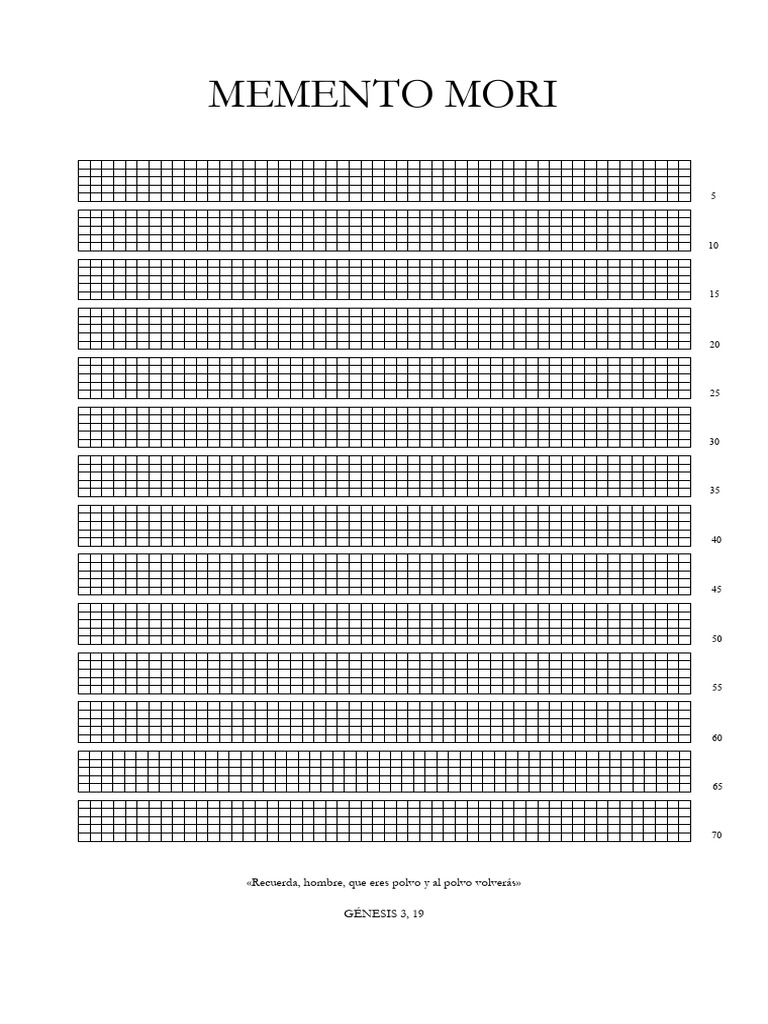 MEMENTO MORI

5
10
15
20
25
30
35
40
45
50
55
60
65
70

«Recuerda, hombre, que eres polvo y al polvo volverás»

GÉNESIS 3, 19